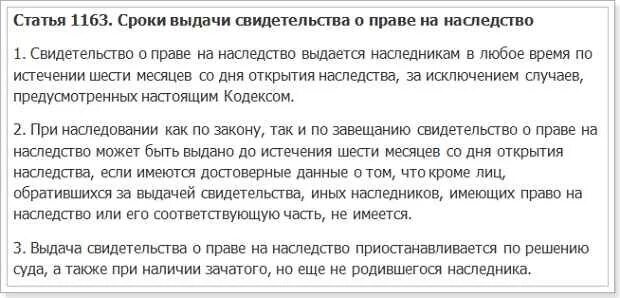 Статья 1163. Сроки выдачи свидетельства о праве на наследство

1. Свидетельство о праве на наследство выдается наследникам в любое время по истечении шести месяцев со дня открытия наследства, за исключением случаев, предусмотренных настоящим Кодексом.

2. При наследовании как по закону, так и по завещанию свидетельство о праве на наследство может быть выдано до истечения шести месяцев со дня открытия наследства, если имеются достоверные данные о том, что кроме лиц, обратившихся за выдачей свидетельства, иных наследников, имеющих право на наследство или его соответствующую часть, не имеется.

3. Выдача свидетельства о праве на наследство приостанавливается по решению суда, а также при наличии зачатого, но еще не родившегося наследника.